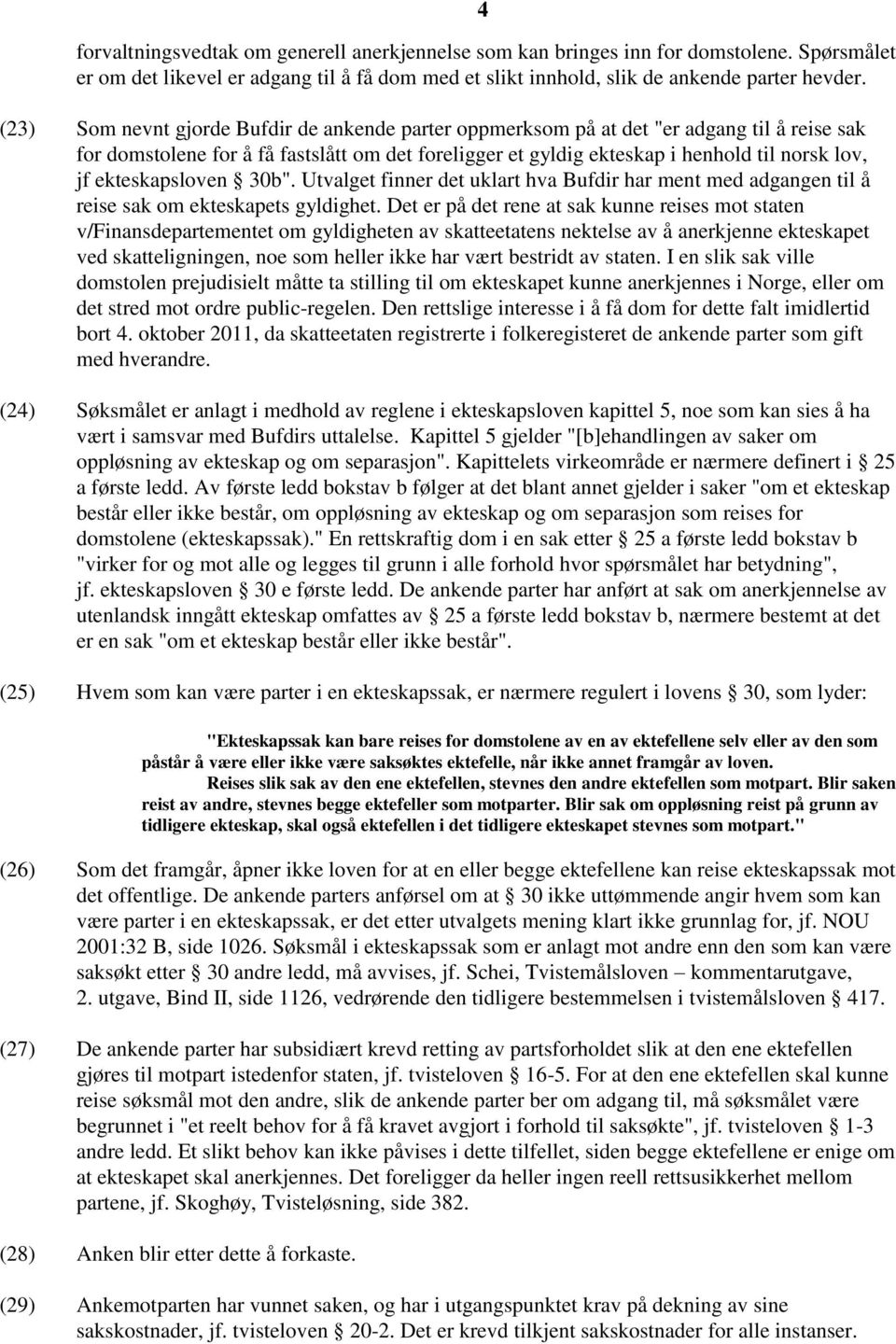 4

forvaltningsvedtak om generell anerkjennelse som kan bringes inn for domstolene. Spørsmålet er om det likevel er adgang til å få dom med et slikt innhold, slik de ankende parter hevder.

(23) Som nevnt gjorde Bufdir de ankende parter oppmerksom på at det "er adgang til å reise sak for domstolene for å få fastslått om det foreligger et gyldig ekteskap i henhold til norsk lov, jf ekteskapsloven § 30b". Utvalget finner det uklart hva Bufdir har ment med adgangen til å reise sak om ekteskapets gyldighet. Det er på det rene at sak kunne reises mot staten v/Finansdepartementet om gyldigheten av skatteetatens nektelse av å anerkjenne ekteskapet ved skatteligningen, noe som heller ikke har vært bestridt av staten. I en slik sak ville domstolen prejudisielt måtte ta stilling til om ekteskapet kunne anerkjennes i Norge, eller om det stred mot ordre public-regelen. Den rettslige interesse i å få dom for dette falt imidlertid bort 4. oktober 2011, da skatteetaten registrerte i folkeregisteret de ankende parter som gift med hverandre.

(24) Søksmålet er anlagt i medhold av reglene i ekteskapsloven kapittel 5, noe som kan sies å ha vært i samsvar med Bufdirs uttalelse. Kapittel 5 gjelder "[b]ehandlingen av saker om oppløsning av ekteskap og om separasjon". Kapittelets virkeområde er nærmere definert i § 25 a første ledd. Av første ledd bokstav b følger at det blant annet gjelder i saker "om et ekteskap består eller ikke består, om oppløsning av ekteskap og om separasjon som reises for domstolene (ekteskapssak)." En rettskraftig dom i en sak etter § 25 a første ledd bokstav b "virker for og mot alle og legges til grunn i alle forhold hvor spørsmålet har betydning", jf. ekteskapsloven § 30 e første ledd. De ankende parter har anført at sak om anerkjennelse av utenlandsk inngått ekteskap omfattes av § 25 a første ledd bokstav b, nærmere bestemt at det er en sak "om et ekteskap består eller ikke består".

(25) Hvem som kan være parter i en ekteskapssak, er nærmere regulert i lovens § 30, som lyder:

"Ekteskapssak kan bare reises for domstolene av en av ektefellene selv eller av den som påstår å være eller ikke være saksøktes ektefelle, når ikke annet framgår av loven.

Reises slik sak av den ene ektefellen, stevnes den andre ektefellen som motpart. Blir saken reist av andre, stevnes begge ektefeller som motparter. Blir sak om oppløsning reist på grunn av tidligere ekteskap, skal også ektefellen i det tidligere ekteskapet stevnes som motpart."

(26) Som det framgår, åpner ikke loven for at en eller begge ektefellene kan reise ekteskapssak mot det offentlige. De ankende parters anførsel om at § 30 ikke uttømmende angir hvem som kan være parter i en ekteskapssak, er det etter utvalgets mening klart ikke grunnlag for, jf. NOU 2001:32 B, side 1026. Søksmål i ekteskapssak som er anlagt mot andre enn den som kan være saksøkt etter § 30 andre ledd, må avvises, jf. Schei, Tvistemålsloven – kommentarutgave, 2. utgave, Bind II, side 1126, vedrørende den tidligere bestemmelsen i tvistemålsloven § 417.

(27) De ankende parter har subsidiært krevd retting av partsforholdet slik at den ene ektefellen gjøres til motpart istedenfor staten, jf. tvisteloven § 16-5. For at den ene ektefellen skal kunne reise søksmål mot den andre, slik de ankende parter ber om adgang til, må søksmålet være begrunnet i "et reelt behov for å få kravet avgjort i forhold til saksøkte", jf. tvisteloven § 1-3 andre ledd. Et slikt behov kan ikke påvises i dette tilfellet, siden begge ektefellene er enige om at ekteskapet skal anerkjennes. Det foreligger da heller ingen reell rettsusikkerhet mellom partene, jf. Skoghøy, Tvisteløsning, side 382.

(28) Anken blir etter dette å forkaste.

(29) Ankemotparten har vunnet saken, og har i utgangspunktet krav på dekning av sine sakskostnader, jf. tvisteloven § 20-2. Det er krevd tilkjent sakskostnader for alle instanser.